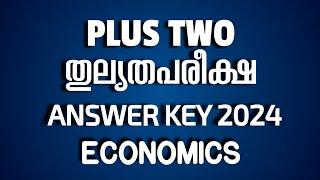 PLUS TWO
തുല്യതപരീക്ഷ
ANSWER KEY 2024
ECONOMICS